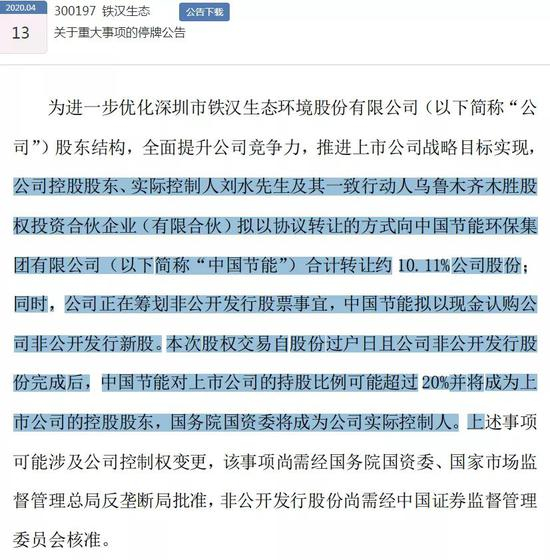 2020.04
13

300197 铁汉生态
公告下载
关于重大事项的停牌公告

为进一步优化深圳市铁汉生态环境股份有限公司（以下简称“公司”）股东结构，全面提升公司竞争力，推进上市公司战略目标实现，公司控股股东、实际控制人刘水先生及其一致行动人乌鲁木齐木胜股权投资合伙企业（有限合伙）拟以协议转让的方式向中国节能环保集团有限公司（以下简称“中国节能”）合计转让约 10.11%公司股份；同时，公司正在筹划非公开发行股票事宜，中国节能拟以现金认购公司非公开发行新股。本次股权交易自股份过户日且公司非公开发行股份完成后，中国节能对上市公司的持股比例可能超过 20%并将成为上市公司的控股股东，国务院国资委将成为公司实际控制人。上述事项可能涉及公司控制权变更，该事项尚需经国务院国资委、国家市场监督管理总局反垄断局批准，非公开发行股份尚需经中国证券监督管理委员会核准。